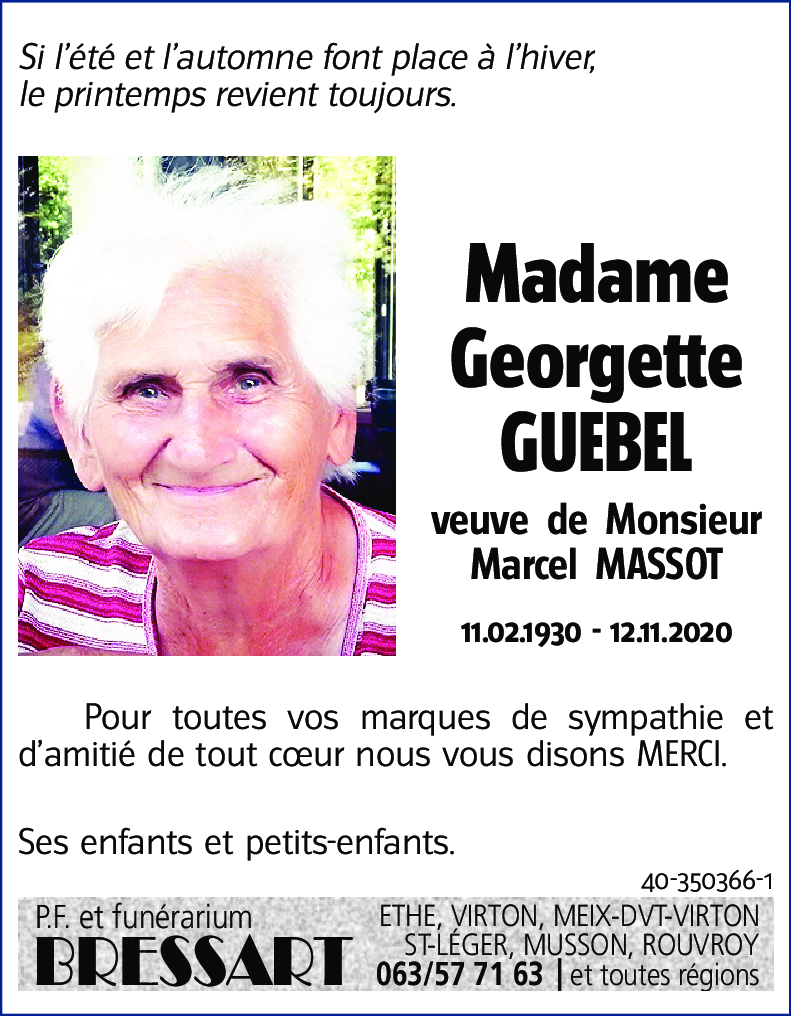 Si l'été et l'automne font place à l'hiver, le printemps revient toujours.

Madame Georgette GUEBEL

veuve de Monsieur Marcel MASSOT

11.02.1930 - 12.11.2020

Pour toutes vos marques de sympathie et d'amitié de tout cœur nous vous disons MERCI.

Ses enfants et petits-enfants.

40-350366-1

P.F. et funérarium
BRESSART

ETHE, VIRTON, MEIX-DVT-VIRTON
ST-LÉGER, MUSSON, ROUVROY
063/57 71 63 | et toutes régions